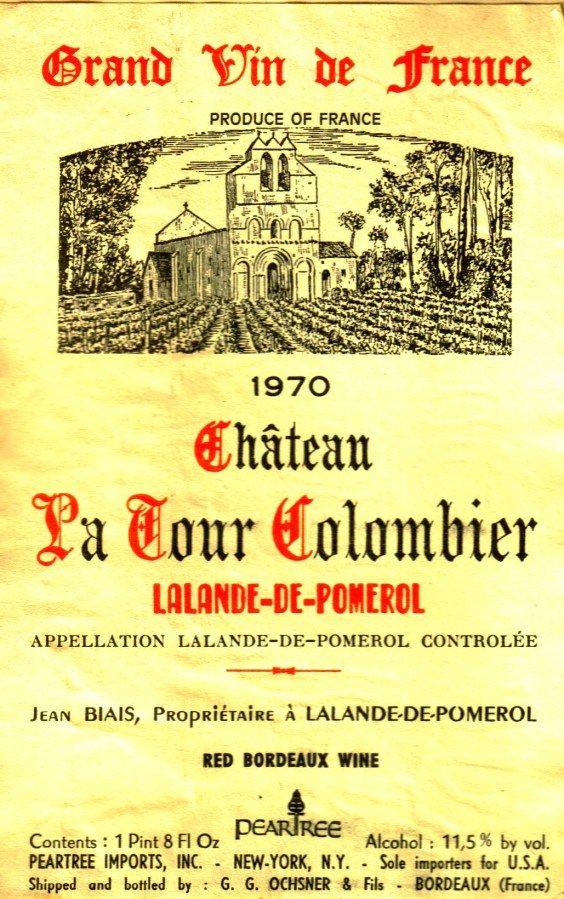 Grand Vin de France

PRODUCE OF FRANCE

1970

Château

La Tour Colombier

LALANDE-DE-POMEROL

APPELLATION LALANDE-DE-POMEROL CONTROLÉE

JEAN BIAIS, PROPRIÉTAIRE À LALANDE-DE-POMEROL

RED BORDEAUX WINE

Contents : 1 Pint 8 Fl Oz
PEARTREE
Alcohol : 11,5 % by vol.

PEARTREE IMPORTS, INC. - NEW-YORK, N.Y. - Sole importers for U.S.A.

Shipped and bottled by : G. G. OCHSNER & Fils - BORDEAUX (France)